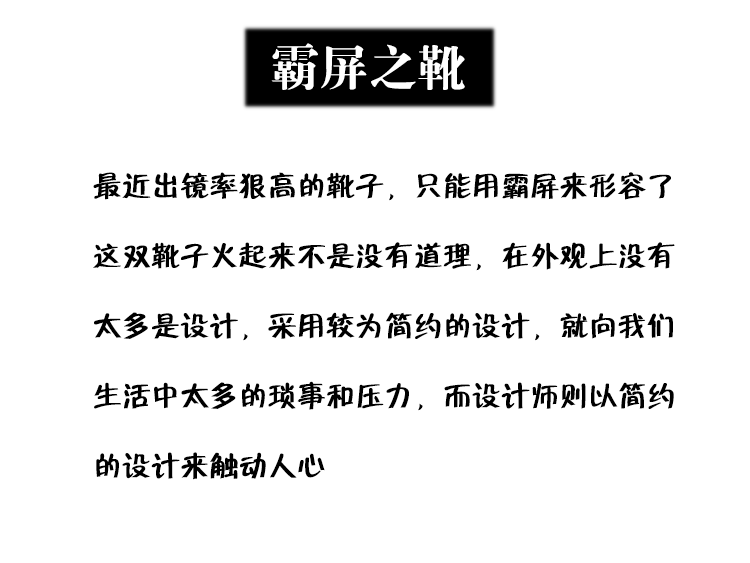 霸屏之靴

最近出镜率狠高的靴子，只能用霸屏来形容了这双靴子火起来不是没有道理，在外观上没有太多是设计，采用较为简约的设计，就向我们生活中太多的琐事和压力，而设计师则以简约的设计来触动人心